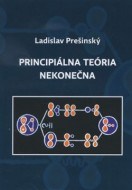 Ladislav Prešinský

PRINCIPIÁLNA TEÓRIA NEKONEČNA